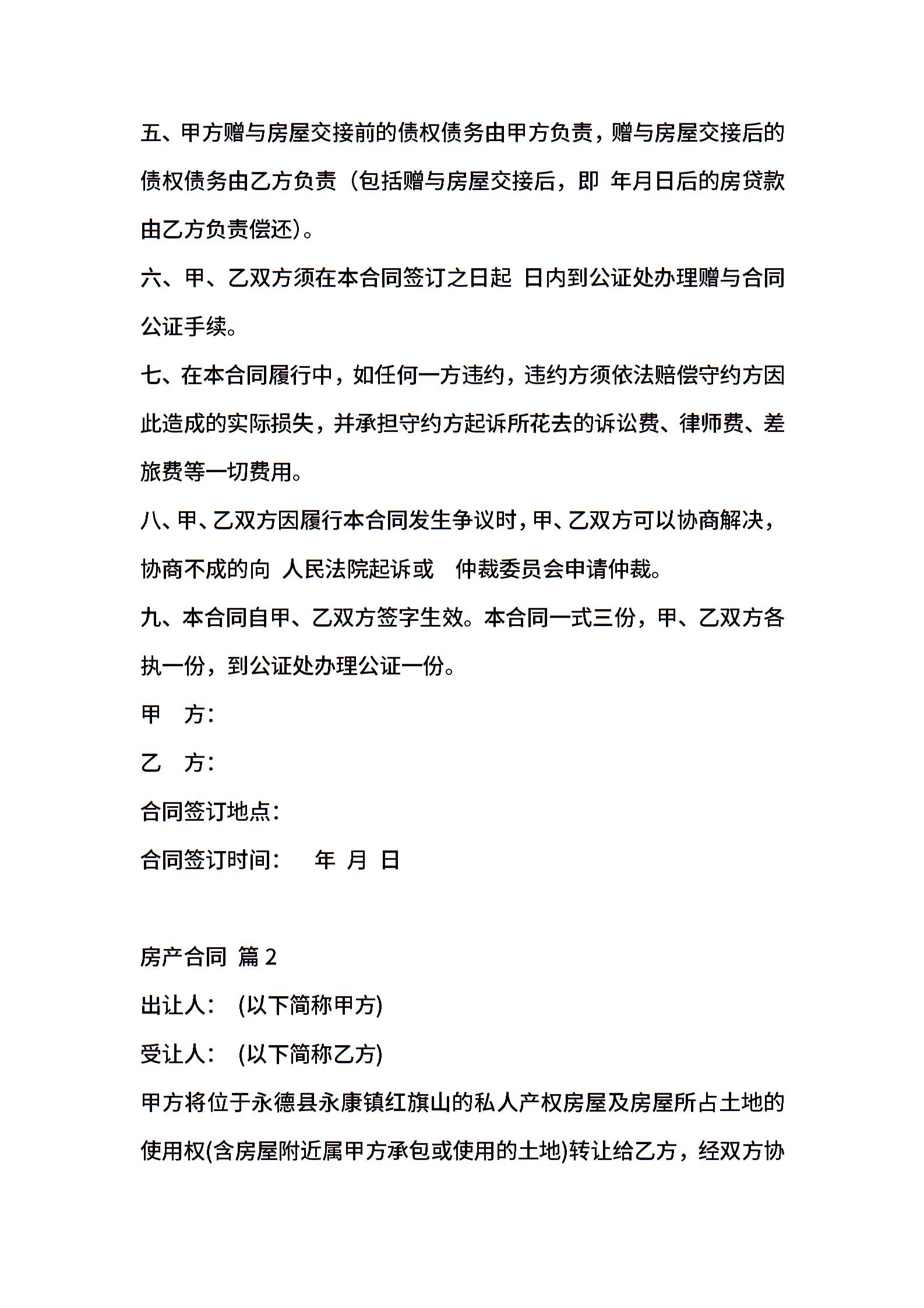 五、甲方赠与房屋交接前的债权债务由甲方负责，赠与房屋交接后的债权债务由乙方负责（包括赠与房屋交接后，即 年月日后的房贷款由乙方负责偿还）。

六、甲、乙双方须在本合同签订之日起 日内到公证处办理赠与合同公证手续。

七、在本合同履行中，如任何一方违约，违约方须依法赔偿守约方因此造成的实际损失，并承担守约方起诉所花去的诉讼费、律师费、差旅费等一切费用。

八、甲、乙双方因履行本合同发生争议时，甲、乙双方可以协商解决，协商不成的向 人民法院起诉或 仲裁委员会申请仲裁。

九、本合同自甲、乙双方签字生效。本合同一式三份，甲、乙双方各执一份，到公证处办理公证一份。

甲 方：

乙 方：

合同签订地点：

合同签订时间： 年 月 日

房产合同 篇 2

出让人： (以下简称甲方)

受让人： (以下简称乙方)

甲方将位于永德县永康镇红旗山的私人产权房屋及房屋所占土地的使用权(含房屋附近属甲方承包或使用的土地)转让给乙方，经双方协